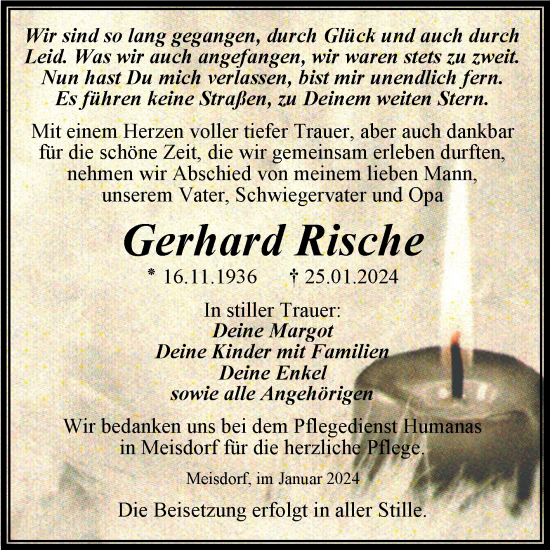 Wir sind so lang gegangen, durch Glück und auch durch Leid. Was wir auch angefangen, wir waren stets zu zweit. Nun hast Du mich verlassen, bist mir unendlich fern. Es führen keine Straßen, zu Deinem weiten Stern.

Mit einem Herzen voller tiefer Trauer, aber auch dankbar für die schöne Zeit, die wir gemeinsam erleben durften, nehmen wir Abschied von meinem lieben Mann, unserem Vater, Schwiegervater und Opa

Gerhard Rische

* 16.11.1936 † 25.01.2024

In stiller Trauer:
Deine Margot
Deine Kinder mit Familien
Deine Enkel
sowie alle Angehörigen

Wir bedanken uns bei dem Pflegedienst Humanas in Meisdorf für die herzliche Pflege.

Meisdorf, im Januar 2024

Die Beisetzung erfolgt in aller Stille.